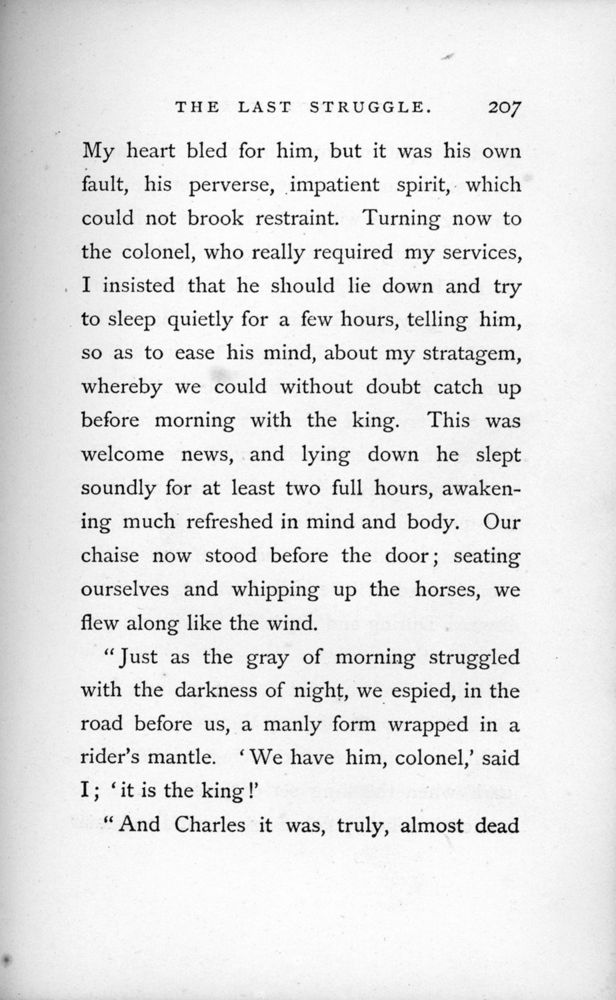 THE LAST STRUGGLE. 207

My heart bled for him, but it was his own fault, his perverse, impatient spirit, which could not brook restraint. Turning now to the colonel, who really required my services, I insisted that he should lie down and try to sleep quietly for a few hours, telling him, so as to ease his mind, about my stratagem, whereby we could without doubt catch up before morning with the king. This was welcome news, and lying down he slept soundly for at least two full hours, awakening much refreshed in mind and body. Our chaise now stood before the door; seating ourselves and whipping up the horses, we flew along like the wind.

"Just as the gray of morning struggled with the darkness of night, we espied, in the road before us, a manly form wrapped in a rider's mantle. 'We have him, colonel,' said I; 'it is the king!'

"And Charles it was, truly, almost dead